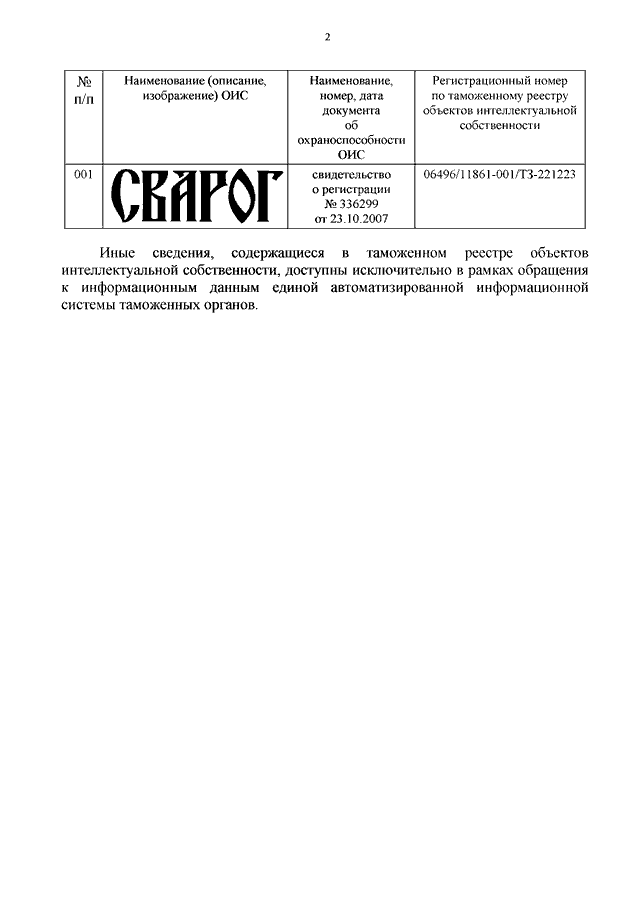 2

| № п/п | Наименование (описание, изображение) ОИС | Наименование, номер, дата документа об охраноспособности ОИС | Регистрационный номер по таможенному реестру объектов интеллектуальной собственности |
|---|---|---|---|
| 001 | СВАРОГ | свидетельство о регистрации № 336299 от 23.10.2007 | 06496/11861-001/ТЗ-221223 |

Иные сведения, содержащиеся в таможенном реестре объектов интеллектуальной собственности, доступны исключительно в рамках обращения к информационным данным единой автоматизированной информационной системы таможенных органов.